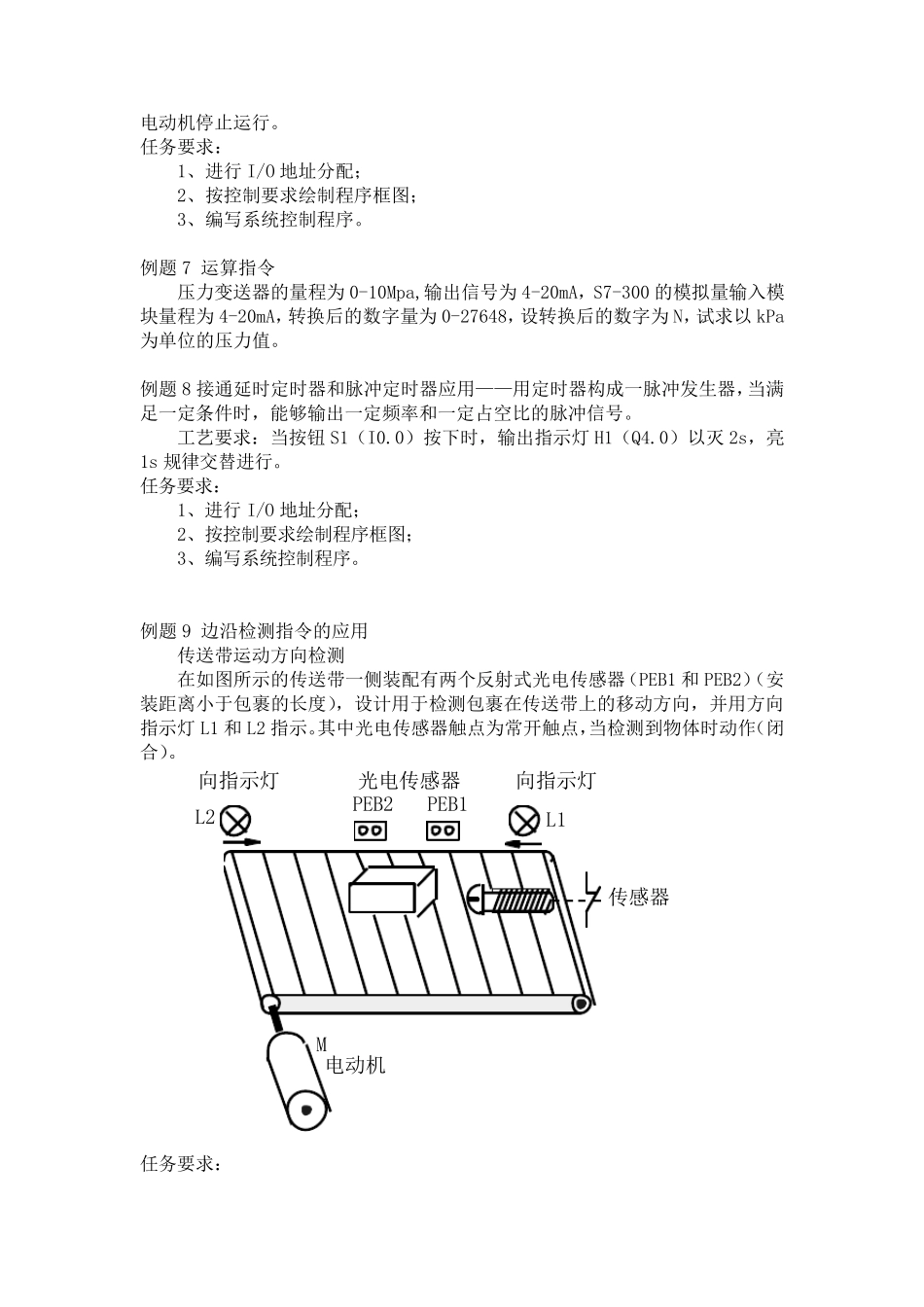 电动机停止运行。
任务要求：
1、进行 I/O 地址分配；
2、按控制要求绘制程序框图；
3、编写系统控制程序。

例题 7 运算指令
压力变送器的量程为 0-10Mpa,输出信号为 4-20mA，S7-300 的模拟量输入模块量程为 4-20mA，转换后的数字量为 0-27648，设转换后的数字为 N，试求以 kPa 为单位的压力值。

例题 8 接通延时定时器和脉冲定时器应用——用定时器构成一脉冲发生器，当满足一定条件时，能够输出一定频率和一定占空比的脉冲信号。
工艺要求：当按钮 S1（I0.0）按下时，输出指示灯 H1（Q4.0）以灭 2s，亮 1s 规律交替进行。
任务要求：
1、进行 I/O 地址分配；
2、按控制要求绘制程序框图；
3、编写系统控制程序。

例题 9 边沿检测指令的应用
传送带运动方向检测
在如图所示的传送带一侧装配有两个反射式光电传感器（PEB1 和 PEB2）（安装距离小于包裹的长度），设计用于检测包裹在传送带上的移动方向，并用方向指示灯 L1 和 L2 指示。其中光电传感器触点为常开触点，当检测到物体时动作（闭合）。

向指示灯 光电传感器 向指示灯
L2 PEB2 PEB1 L1
传感器
M
电动机

任务要求：